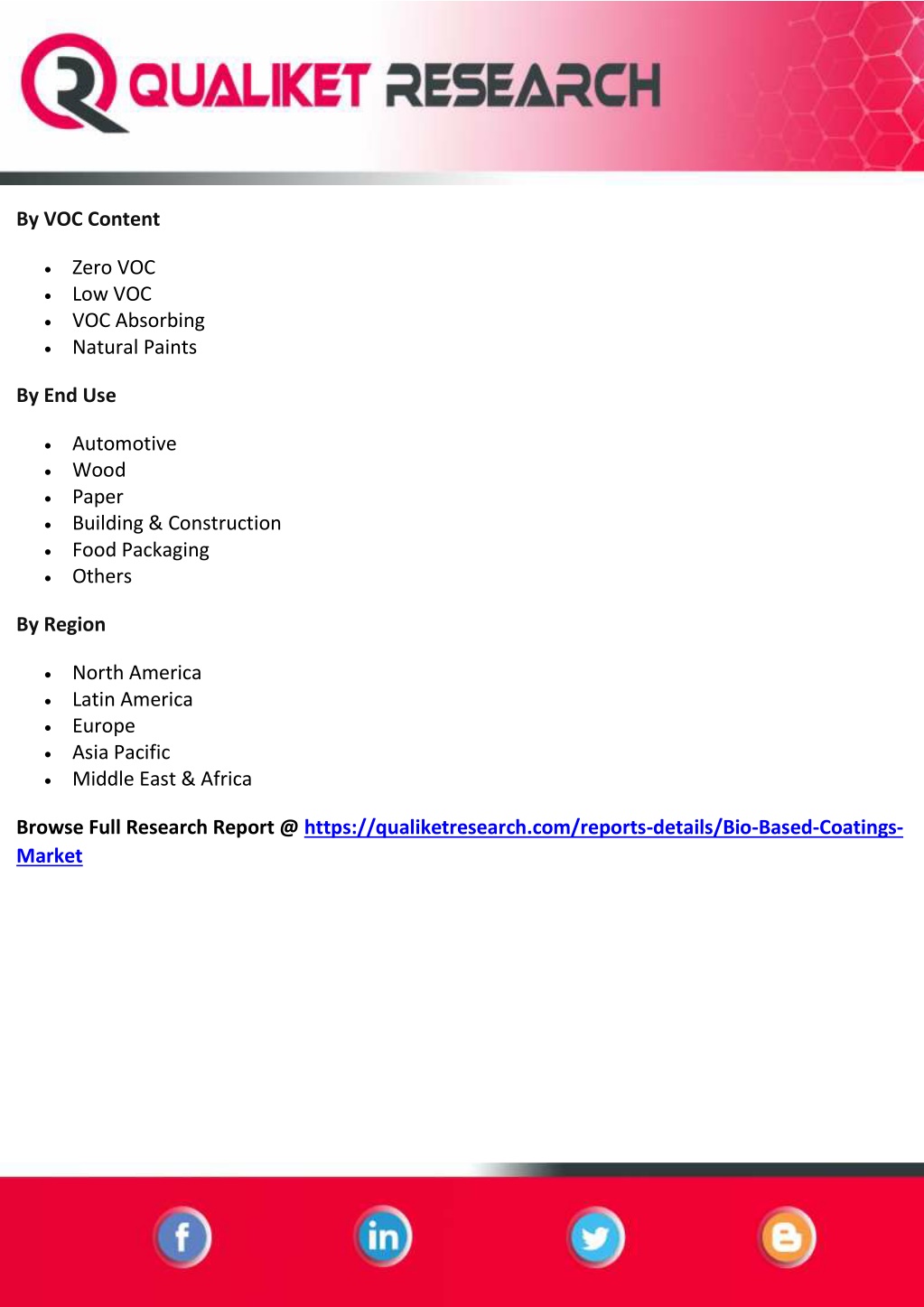 QUALIKET RESEARCH

By VOC Content

- Zero VOC
- Low VOC
- VOC Absorbing
- Natural Paints

By End Use

- Automotive
- Wood
- Paper
- Building & Construction
- Food Packaging
- Others

By Region

- North America
- Latin America
- Europe
- Asia Pacific
- Middle East & Africa

Browse Full Research Report @ https://qualiketresearch.com/reports-details/Bio-Based-Coatings-Market

f in